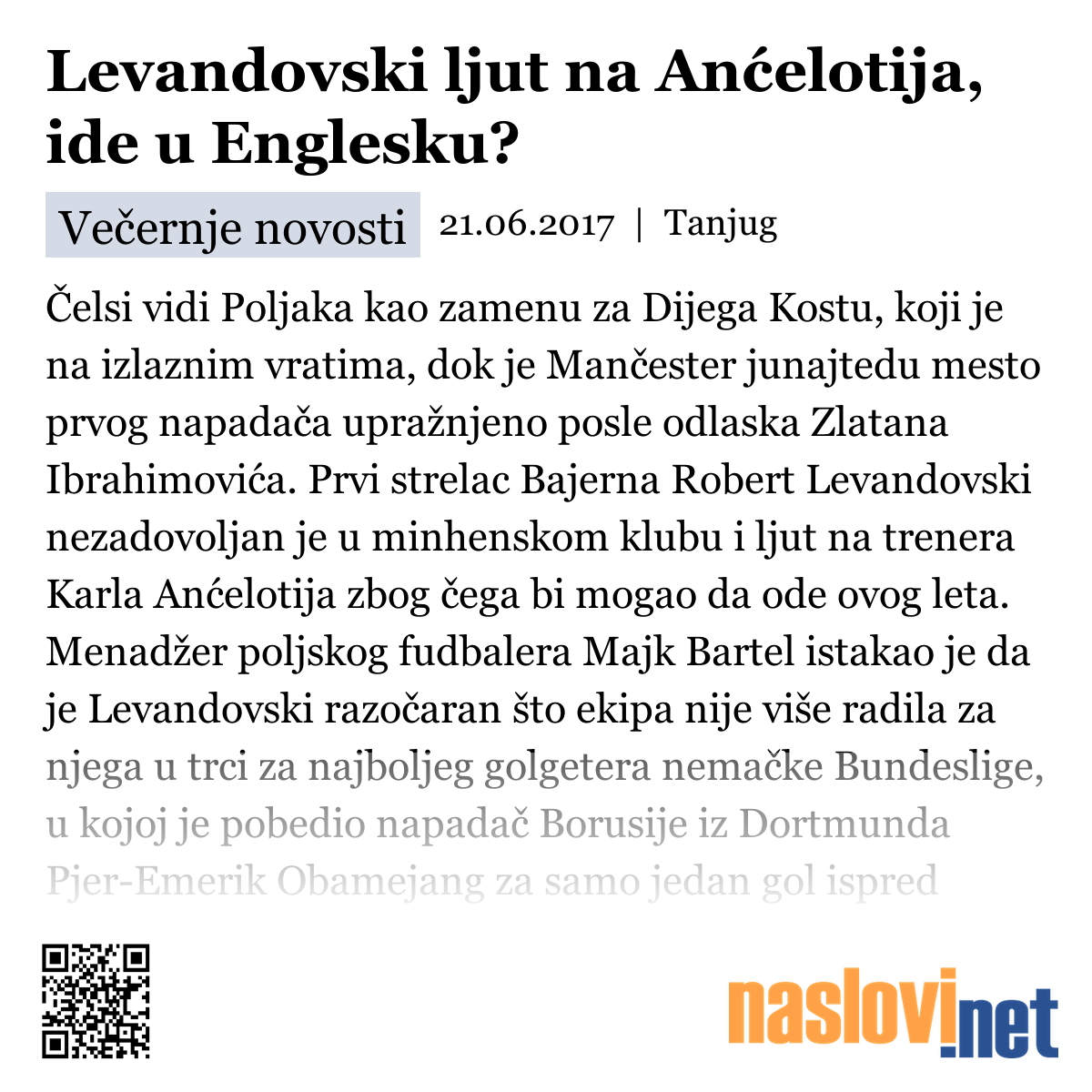 Levandovski ljut na Anćelotija, ide u Englesku?

Večernje novosti 21.06.2017 | Tanjug

Čelsi vidi Poljaka kao zamenu za Dijega Kostu, koji je na izlaznim vratima, dok je Mančester junajtedu mesto prvog napadača upražnjeno posle odlaska Zlatana Ibrahimovića. Prvi strelac Bajerna Robert Levandovski nezadovoljan je u minhenskom klubu i ljut na trenera Karla Anćelotija zbog čega bi mogao da ode ovog leta. Menadžer poljskog fudbalera Majk Bartel istakao je da je Levandovski razočaran što ekipa nije više radila za njega u trci za najboljeg golgetera nemačke Bundeslige, u kojoj je pobedio napadač Borusije iz Dortmunda Pjer-Emerik Obamejang za samo jedan gol ispred

naslovi.net